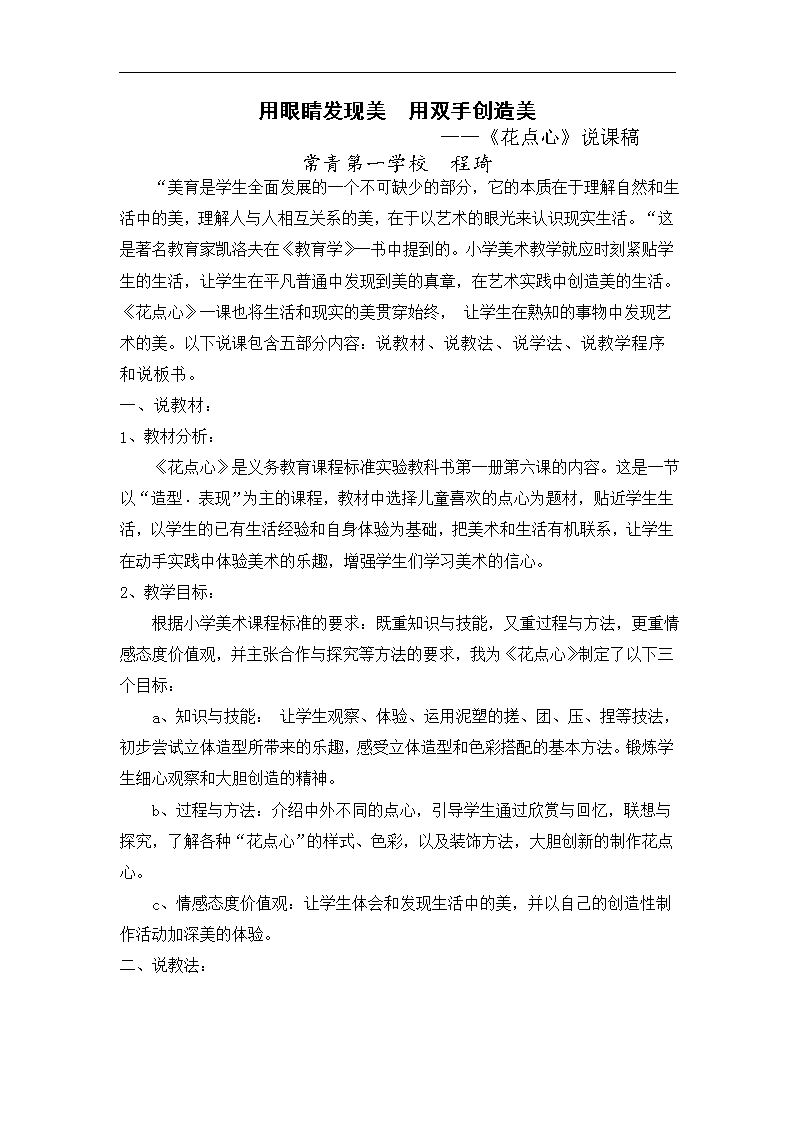 用眼睛发现美　用双手创造美

——《花点心》说课稿

常青第一学校　程琦

“美育是学生全面发展的一个不可缺少的部分，它的本质在于理解自然和生活中的美，理解人与人相互关系的美，在于以艺术的眼光来认识现实生活。“这是著名教育家凯洛夫在《教育学》一书中提到的。小学美术教学就应时刻紧贴学生的生活，让学生在平凡普通中发现到美的真章，在艺术实践中创造美的生活。《花点心》一课也将生活和现实的美贯穿始终，　让学生在熟知的事物中发现艺术的美。以下说课包含五部分内容：说教材、说教法、说学法、说教学程序和说板书。

一、说教材：

1、教材分析：

《花点心》是义务教育课程标准实验教科书第一册第六课的内容。这是一节以“造型．表现”为主的课程，教材中选择儿童喜欢的点心为题材，贴近学生生活，以学生的已有生活经验和自身体验为基础，把美术和生活有机联系，让学生在动手实践中体验美术的乐趣，增强学生们学习美术的信心。

2、教学目标：

根据小学美术课程标准的要求：既重知识与技能，又重过程与方法，更重情感态度价值观，并主张合作与探究等方法的要求，我为《花点心》制定了以下三个目标：

a、知识与技能：　让学生观察、体验、运用泥塑的搓、团、压、捏等技法，初步尝试立体造型所带来的乐趣，感受立体造型和色彩搭配的基本方法。锻炼学生细心观察和大胆创造的精神。

b、过程与方法：介绍中外不同的点心，引导学生通过欣赏与回忆，联想与探究，了解各种“花点心”的样式、色彩，以及装饰方法，大胆创新的制作花点心。

c、情感态度价值观：让学生体会和发现生活中的美，并以自己的创造性制作活动加深美的体验。

二、说教法：